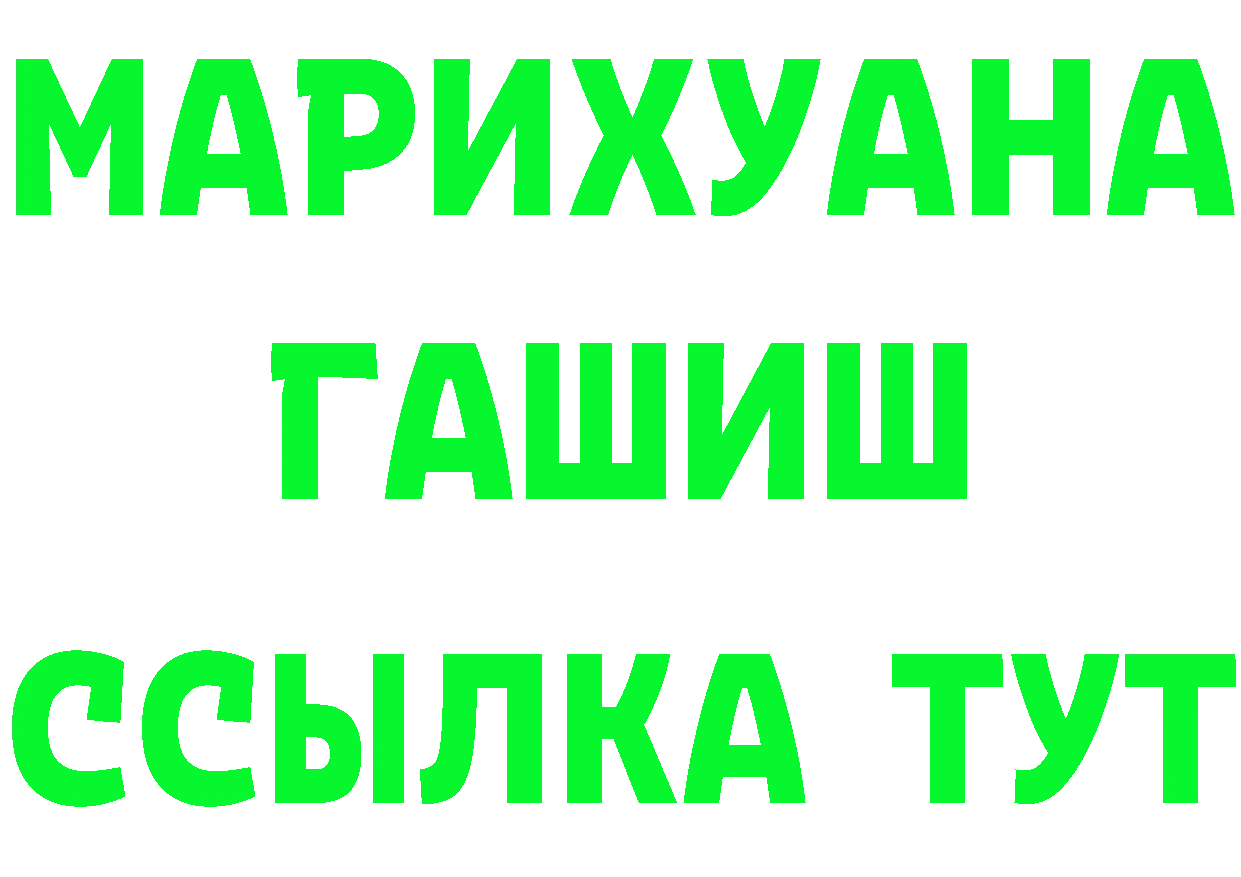 МАРИХУАНА
ГАШИШ
ССЫЛКА ТУТ